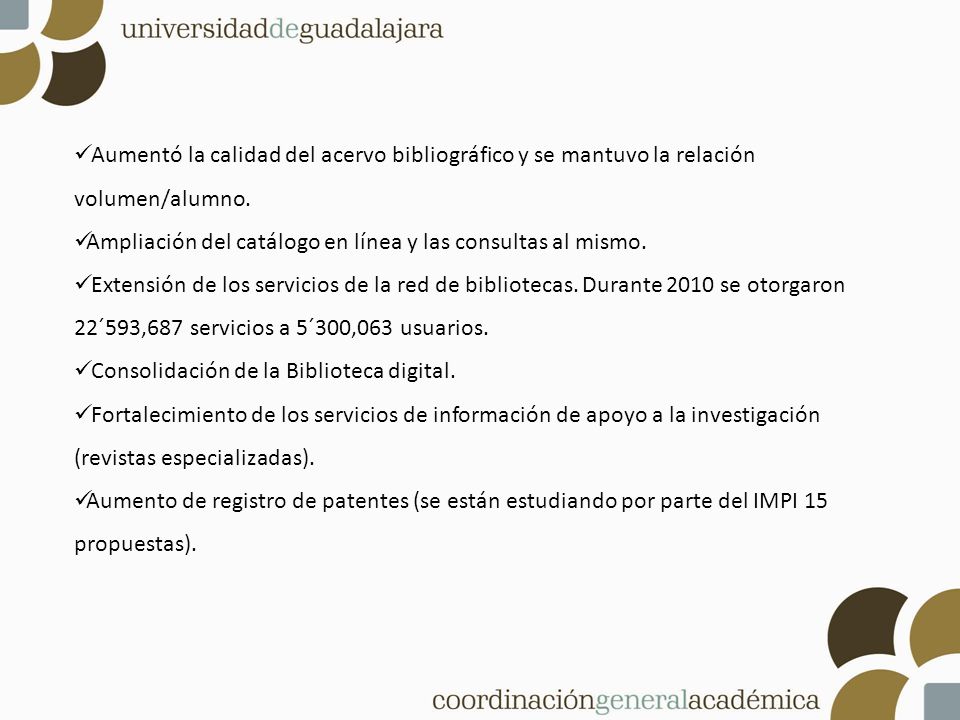 universidaddeguadalajara

✓Aumentó la calidad del acervo bibliográfico y se mantuvo la relación volumen/alumno.
✓Ampliación del catálogo en línea y las consultas al mismo.
✓Extensión de los servicios de la red de bibliotecas. Durante 2010 se otorgaron 22´593,687 servicios a 5´300,063 usuarios.
✓Consolidación de la Biblioteca digital.
✓Fortalecimiento de los servicios de información de apoyo a la investigación (revistas especializadas).
✓Aumento de registro de patentes (se están estudiando por parte del IMPI 15 propuestas).

coordinacióngeneralacadémica